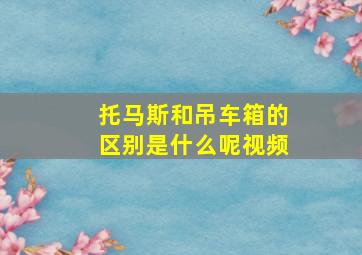 托马斯和吊车箱的区别是什么呢视频